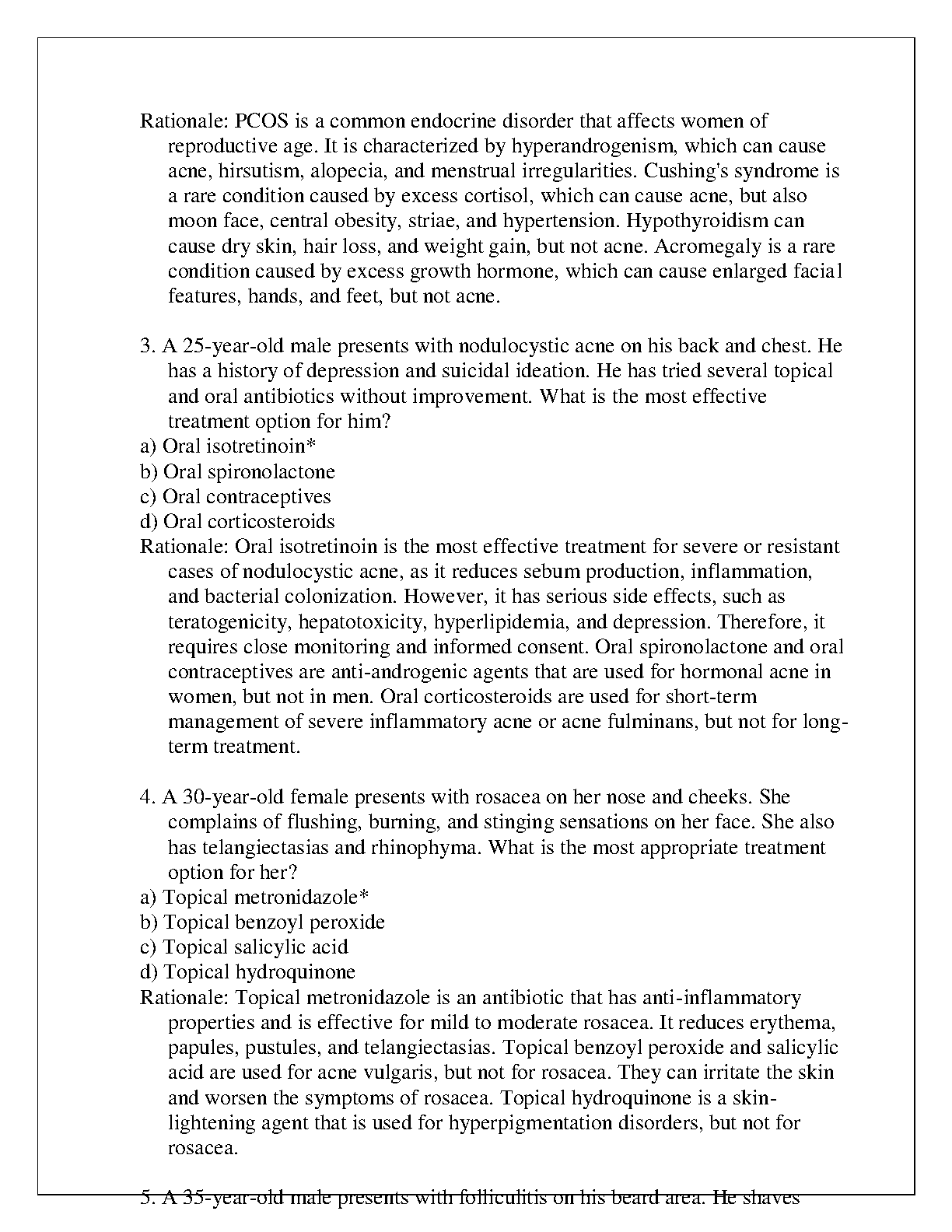 Rationale: PCOS is a common endocrine disorder that affects women of reproductive age. It is characterized by hyperandrogenism, which can cause acne, hirsutism, alopecia, and menstrual irregularities. Cushing's syndrome is a rare condition caused by excess cortisol, which can cause acne, but also moon face, central obesity, striae, and hypertension. Hypothyroidism can cause dry skin, hair loss, and weight gain, but not acne. Acromegaly is a rare condition caused by excess growth hormone, which can cause enlarged facial features, hands, and feet, but not acne.

3. A 25-year-old male presents with nodulocystic acne on his back and chest. He has a history of depression and suicidal ideation. He has tried several topical and oral antibiotics without improvement. What is the most effective treatment option for him?
a) Oral isotretinoin*
b) Oral spironolactone
c) Oral contraceptives
d) Oral corticosteroids
Rationale: Oral isotretinoin is the most effective treatment for severe or resistant cases of nodulocystic acne, as it reduces sebum production, inflammation, and bacterial colonization. However, it has serious side effects, such as teratogenicity, hepatotoxicity, hyperlipidemia, and depression. Therefore, it requires close monitoring and informed consent. Oral spironolactone and oral contraceptives are anti-androgenic agents that are used for hormonal acne in women, but not in men. Oral corticosteroids are used for short-term management of severe inflammatory acne or acne fulminans, but not for long-term treatment.

4. A 30-year-old female presents with rosacea on her nose and cheeks. She complains of flushing, burning, and stinging sensations on her face. She also has telangiectasias and rhinophyma. What is the most appropriate treatment option for her?
a) Topical metronidazole*
b) Topical benzoyl peroxide
c) Topical salicylic acid
d) Topical hydroquinone
Rationale: Topical metronidazole is an antibiotic that has anti-inflammatory properties and is effective for mild to moderate rosacea. It reduces erythema, papules, pustules, and telangiectasias. Topical benzoyl peroxide and salicylic acid are used for acne vulgaris, but not for rosacea. They can irritate the skin and worsen the symptoms of rosacea. Topical hydroquinone is a skin-lightening agent that is used for hyperpigmentation disorders, but not for rosacea.

5. A 35-year-old male presents with folliculitis on his beard area. He shaves